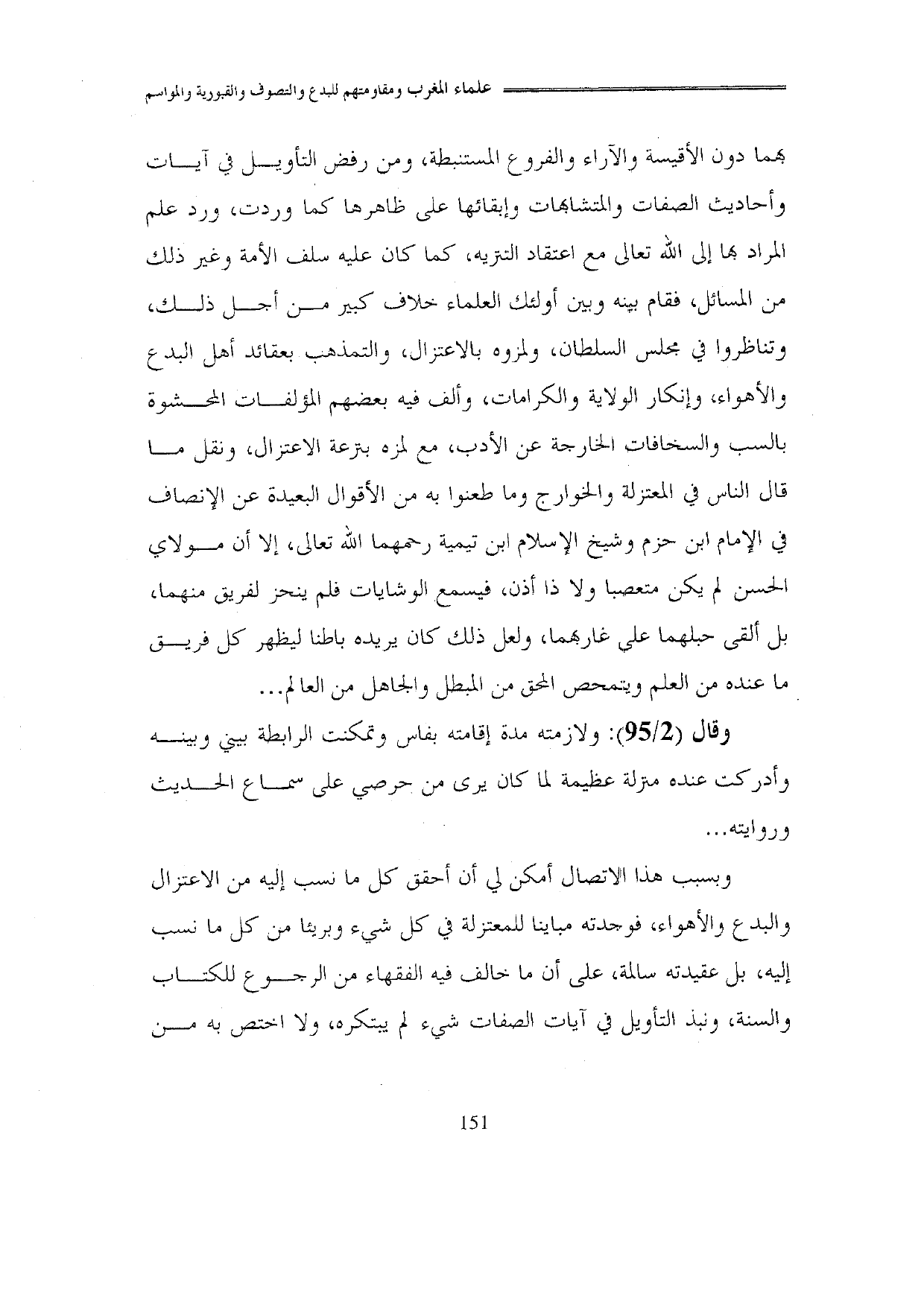 علماء المغرب ومقاومتهم للبدع والتصوف والقبورية والمواسم

بهما دون الأقيسة والآراء والفروع المستنبطة، ومن رفض التأويل في آيات وأحاديث الصفات والمتشابهات وإبقائها على ظاهرها كما وردت، ورد علم المراد بها إلى الله تعالى مع اعتقاد التتريه، كما كان عليه سلف الأمة وغير ذلك من المسائل، فقام بينه وبين أولئك العلماء خلاف كبير من أجل ذلك، وتناظروا في مجلس السلطان، ولمزوه بالاعتزال، والتمذهب بعقائد أهل البدع والأهواء، وإنكار الولاية والكرامات، وألف فيه بعضهم المؤلفات المحشوة بالسب والسخافات الخارجة عن الأدب، مع لمزه بترعة الاعتزال، ونقل ما قال الناس في المعتزلة والخوارج وما طعنوا به من الأقوال البعيدة عن الإنصاف في الإمام ابن حزم وشيخ الإسلام ابن تيمية رحمهما الله تعالى، إلا أن مولاي الحسن لم يكن متعصبا ولا ذا أذن، فيسمع الوشايات فلم ينحز لفريق منهما، بل ألقى حبلهما علي غاربهما، ولعل ذلك كان يريده باطنا ليظهر كل فريق ما عنده من العلم ويتمحص المحق من المبطل والجاهل من العالم...

وقال (95/2): ولازمته مدة إقامته بفاس وتمكنت الرابطة بيني وبينه وأدركت عنده مترلة عظيمة لما كان يرى من حرصي على سماع الحديث وروايته...

وبسبب هذا الاتصال أمكن لي أن أحقق كل ما نسب إليه من الاعتزال والبدع والأهواء، فوجدته مباينا للمعتزلة في كل شيء وبريئا من كل ما نسب إليه، بل عقيدته سالمة، على أن ما خالف فيه الفقهاء من الرجوع للكتاب والسنة، ونبذ التأويل في آيات الصفات شيء لم يبتكره، ولا اختص به من

151